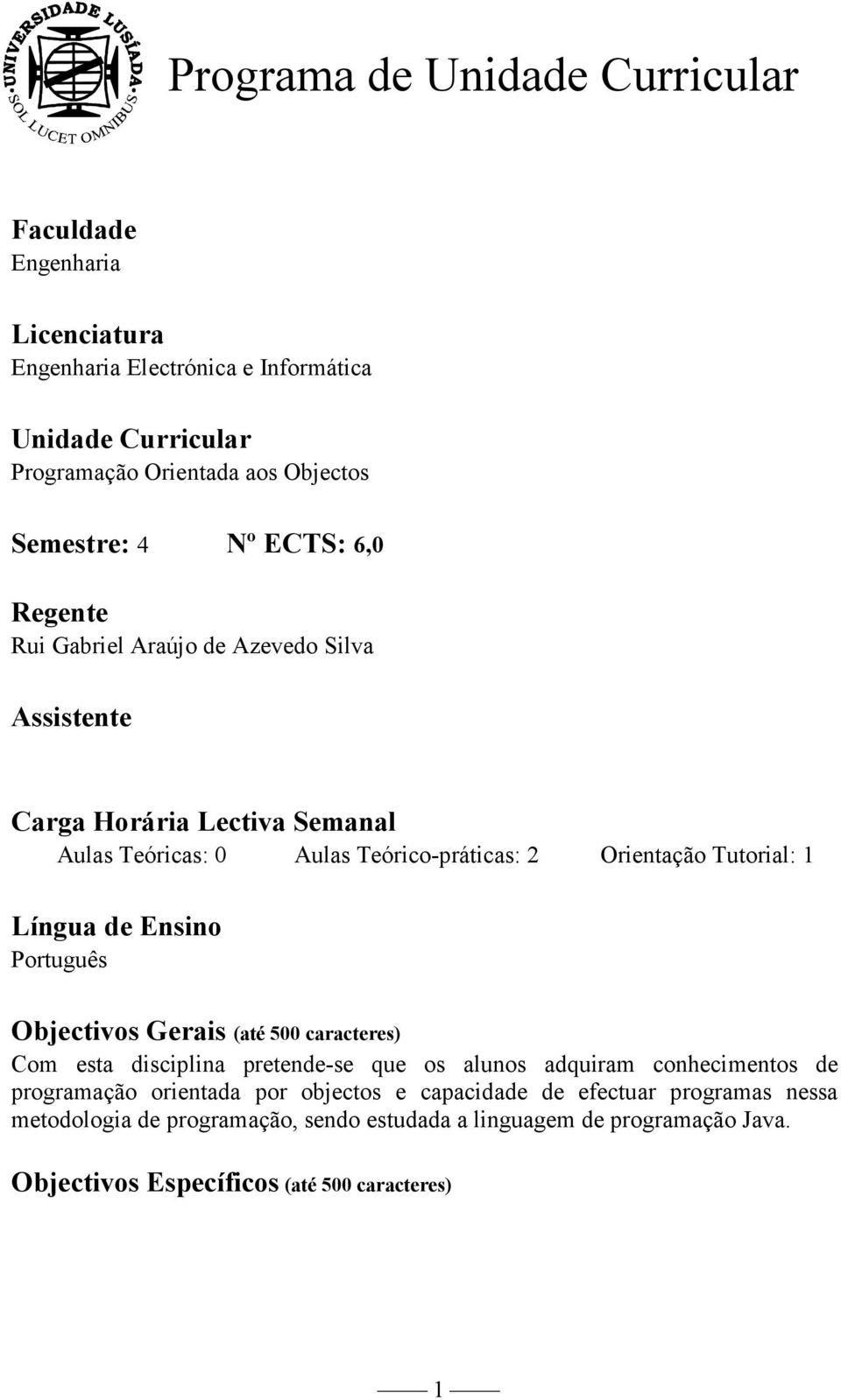 UNIVERSIDADE LUSÍADA
SOL LUCET OMNIBUS

Programa de Unidade Curricular

Faculdade
Engenharia

Licenciatura
Engenharia Electrónica e Informática

Unidade Curricular
Programação Orientada aos Objectos

Semestre: 4 Nº ECTS: 6,0

Regente
Rui Gabriel Araújo de Azevedo Silva

Assistente

Carga Horária Lectiva Semanal
Aulas Teóricas: 0 Aulas Teórico-práticas: 2 Orientação Tutorial: 1

Língua de Ensino
Português

Objectivos Gerais (até 500 caracteres)
Com esta disciplina pretende-se que os alunos adquiram conhecimentos de programação orientada por objectos e capacidade de efectuar programas nessa metodologia de programação, sendo estudada a linguagem de programação Java.

Objectivos Específicos (até 500 caracteres)

1